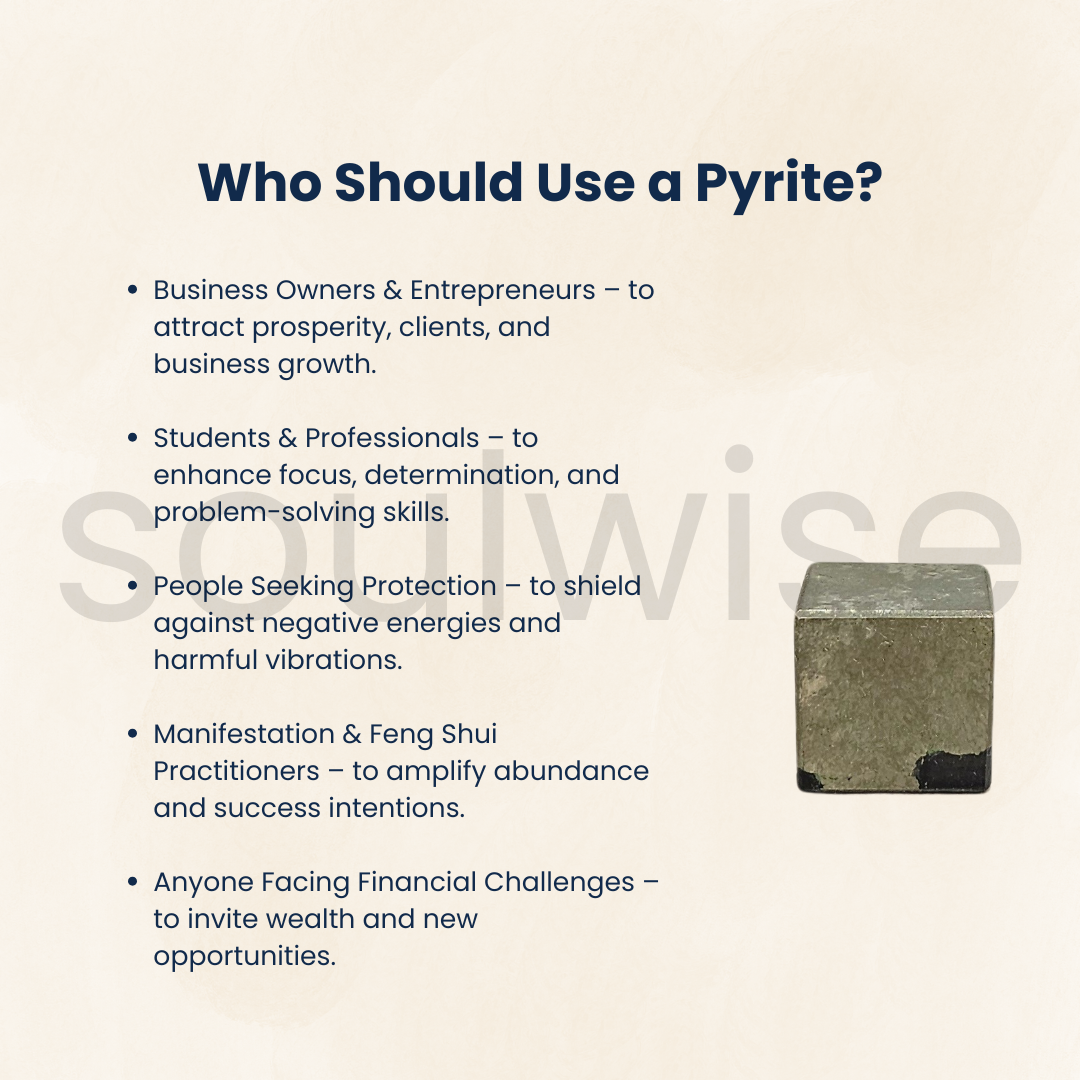 Who Should Use a Pyrite?

• Business Owners & Entrepreneurs – to attract prosperity, clients, and business growth.

• Students & Professionals – to enhance focus, determination, and problem-solving skills.

• People Seeking Protection – to shield against negative energies and harmful vibrations.

• Manifestation & Feng Shui Practitioners – to amplify abundance and success intentions.

• Anyone Facing Financial Challenges – to invite wealth and new opportunities.

soulwise